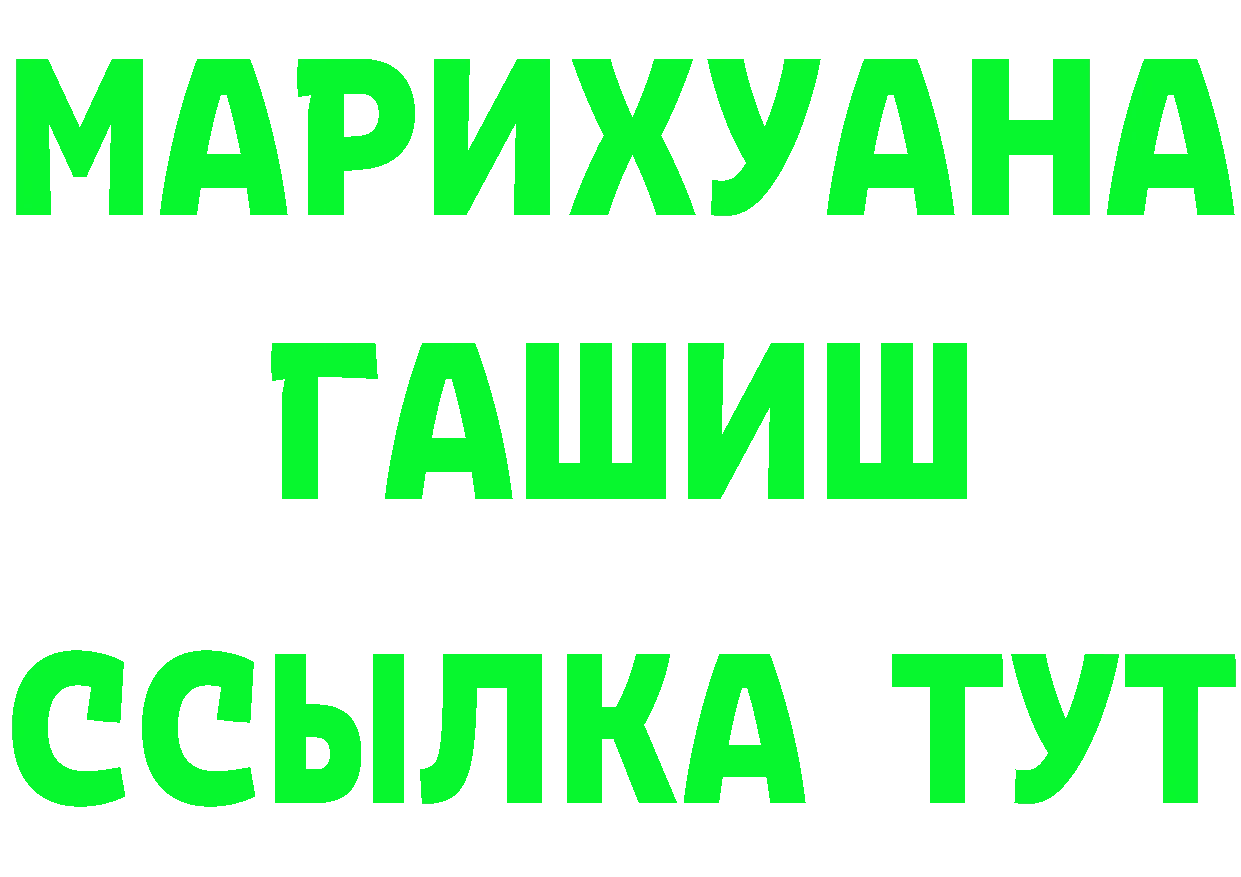 МАРИХУАНА
ГАШИШ
ССЫЛКА ТУТ